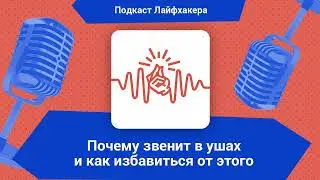 Подкаст Лайфхакера

Почему звенит в ушах и как избавиться от этого